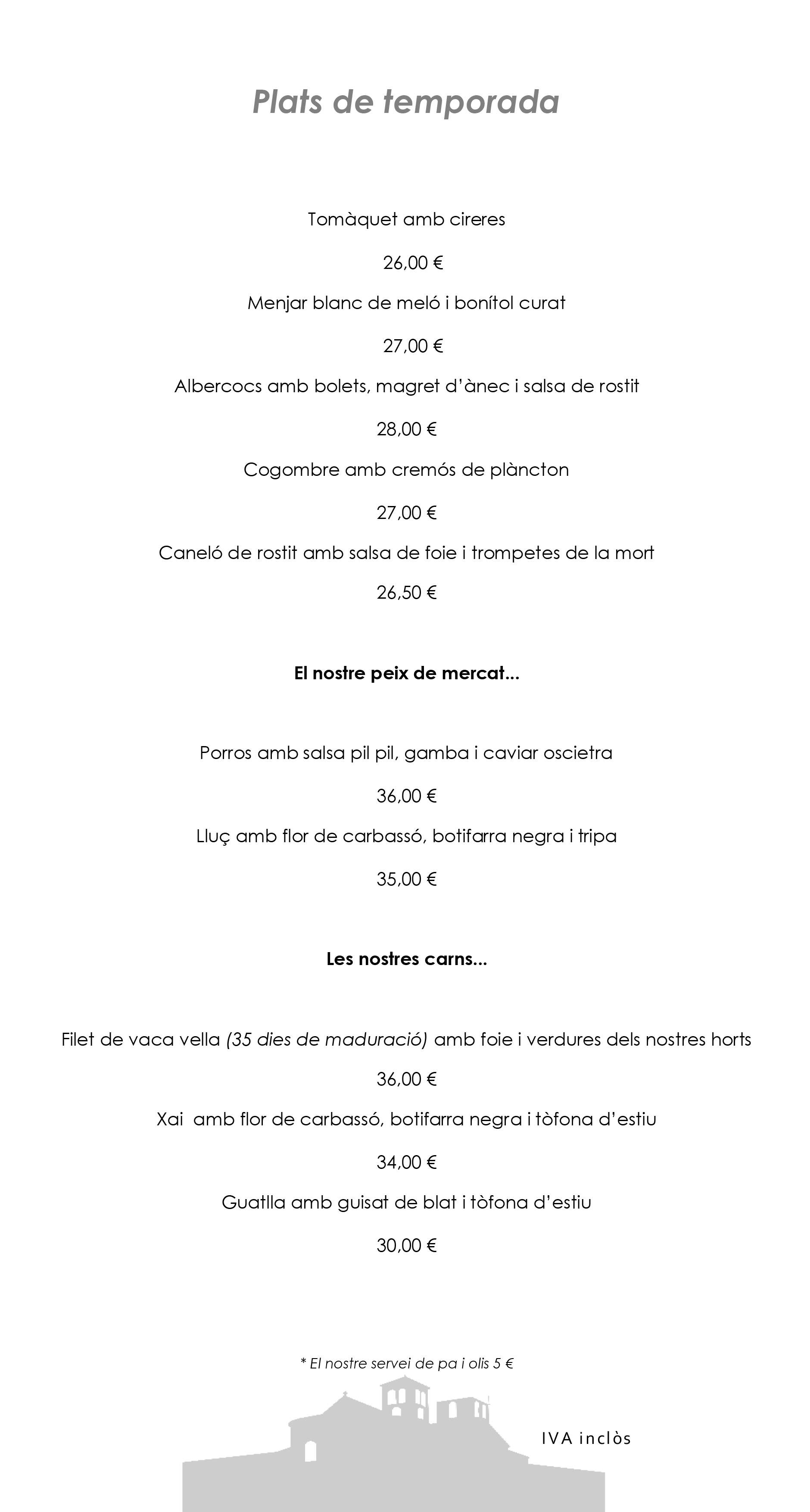 Plats de temporada

Tomàquet amb cireres

26,00 €

Menjar blanc de meló i bonítol curat

27,00 €

Albercocs amb bolets, magret d'ànec i salsa de rostit

28,00 €

Cogombre amb cremós de plàncton

27,00 €

Caneló de rostit amb salsa de foie i trompetes de la mort

26,50 €

El nostre peix de mercat...

Porros amb salsa pil pil, gamba i caviar oscietra

36,00 €

Lluç amb flor de carbassó, botifarra negra i tripa

35,00 €

Les nostres carns...

Filet de vaca vella (35 dies de maduració) amb foie i verdures dels nostres horts

36,00 €

Xai amb flor de carbassó, botifarra negra i tòfona d'estiu

34,00 €

Guatlla amb guisat de blat i tòfona d'estiu

30,00 €

* El nostre servei de pa i olis 5 €

IVA inclòs